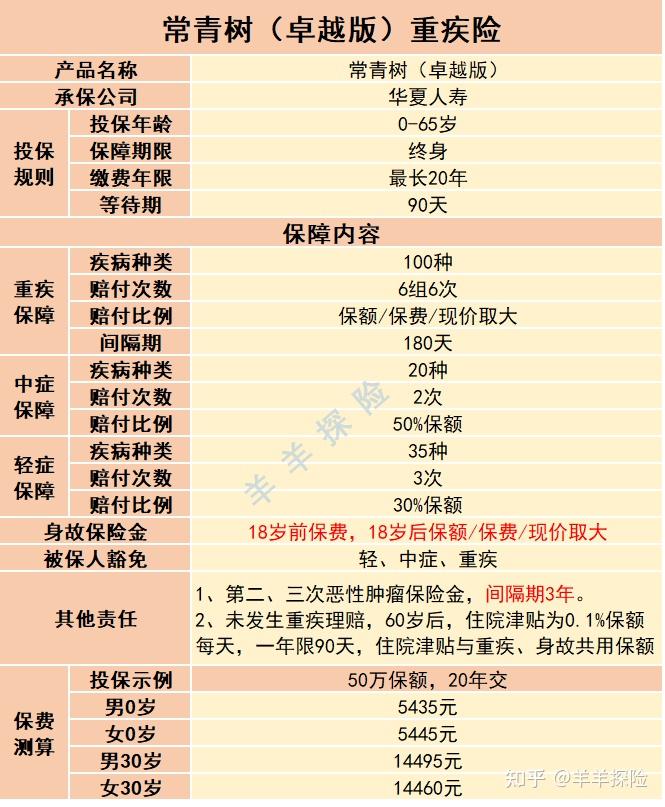 常青树（卓越版）重疾险

| 产品名称 | | 常青树（卓越版） |
|---|---|---|
| 承保公司 | | 华夏人寿 |
| 投保规则 | 投保年龄 | 0-65岁 |
| | 保障期限 | 终身 |
| | 缴费年限 | 最长20年 |
| | 等待期 | 90天 |
| 保障内容 | | |
| 重疾保障 | 疾病种类 | 100种 |
| | 赔付次数 | 6组6次 |
| | 赔付比例 | 保额/保费/现价取大 |
| | 间隔期 | 180天 |
| 中症保障 | 疾病种类 | 20种 |
| | 赔付次数 | 2次 |
| | 赔付比例 | 50%保额 |
| 轻症保障 | 疾病种类 | 35种 |
| | 赔付次数 | 3次 |
| | 赔付比例 | 30%保额 |
| 身故保险金 | | 18岁前保费，18岁后保额/保费/现价取大 |
| 被保人豁免 | | 轻、中症、重疾 |
| 其他责任 | | 1、第二、三次恶性肿瘤保险金，间隔期3年。 2、未发生重疾理赔，60岁后，住院津贴为0.1%保额每天，一年限90天，住院津贴与重疾、身故共用保额 |
| 保费测算 | 投保示例 | 50万保额，20年交 |
| | 男0岁 | 5435元 |
| | 女0岁 | 5445元 |
| | 男30岁 | 14495元 |
| | 女30岁 | 14460元 |

羊羊探险

知乎 @羊羊探险